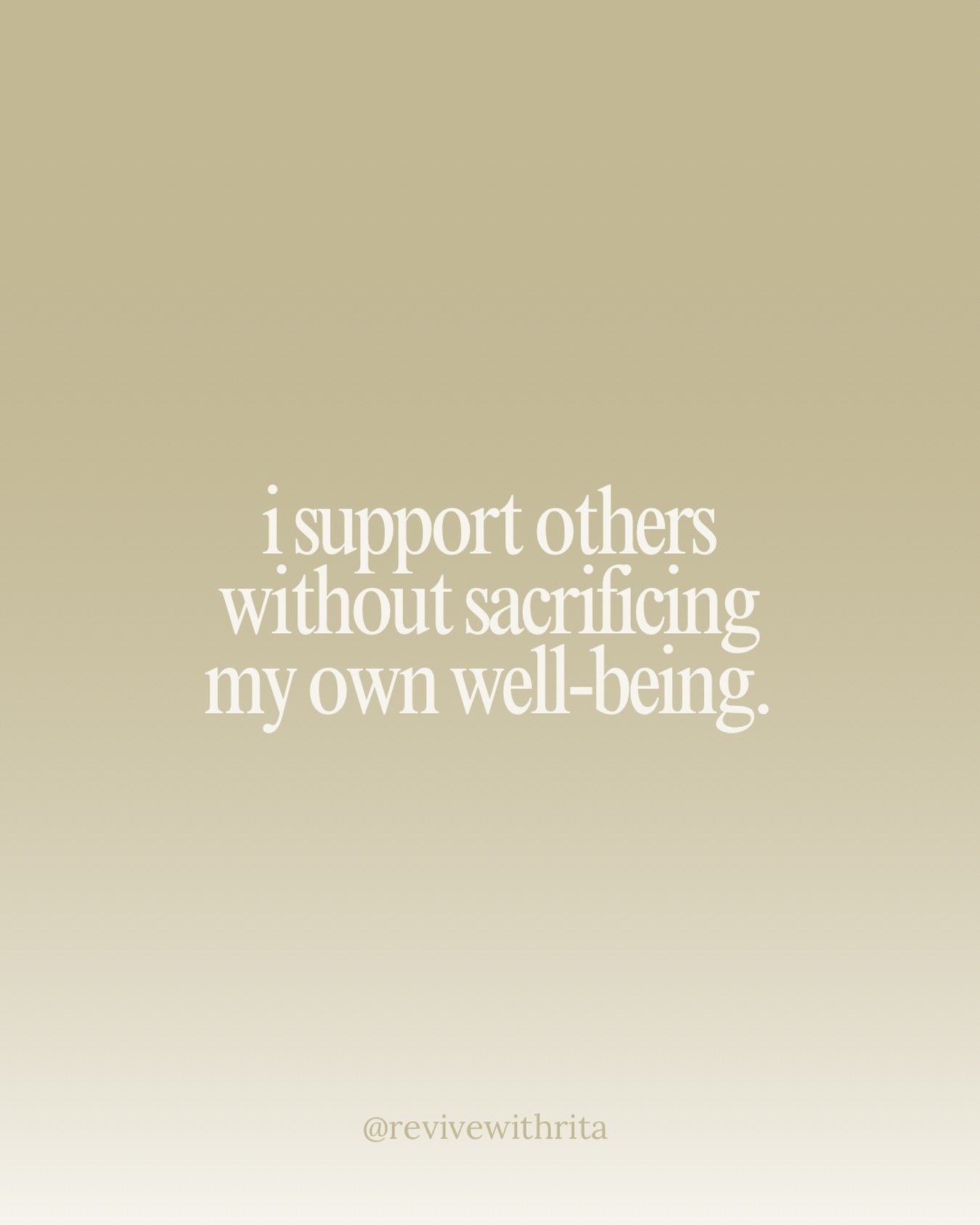 i support others without sacrificing my own well-being.

@revivewithrita